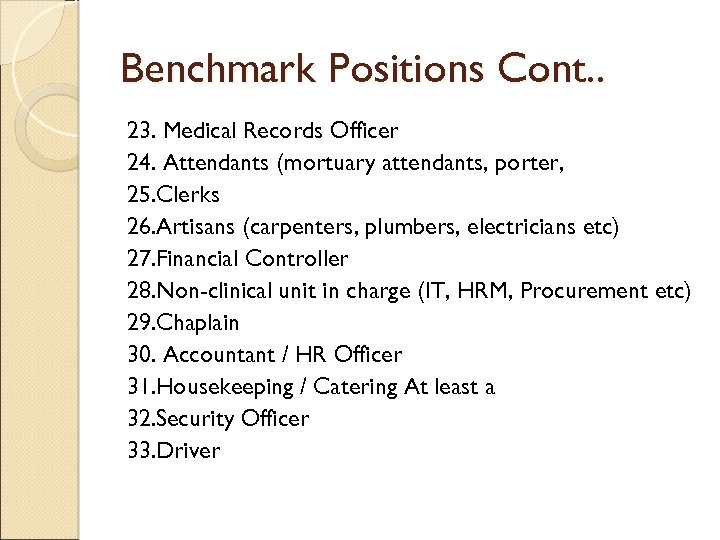 Benchmark Positions Cont..

23. Medical Records Officer
24. Attendants (mortuary attendants, porter,
25.Clerks
26.Artisans (carpenters, plumbers, electricians etc)
27.Financial Controller
28.Non-clinical unit in charge (IT, HRM, Procurement etc)
29.Chaplain
30. Accountant / HR Officer
31.Housekeeping / Catering At least a
32.Security Officer
33.Driver